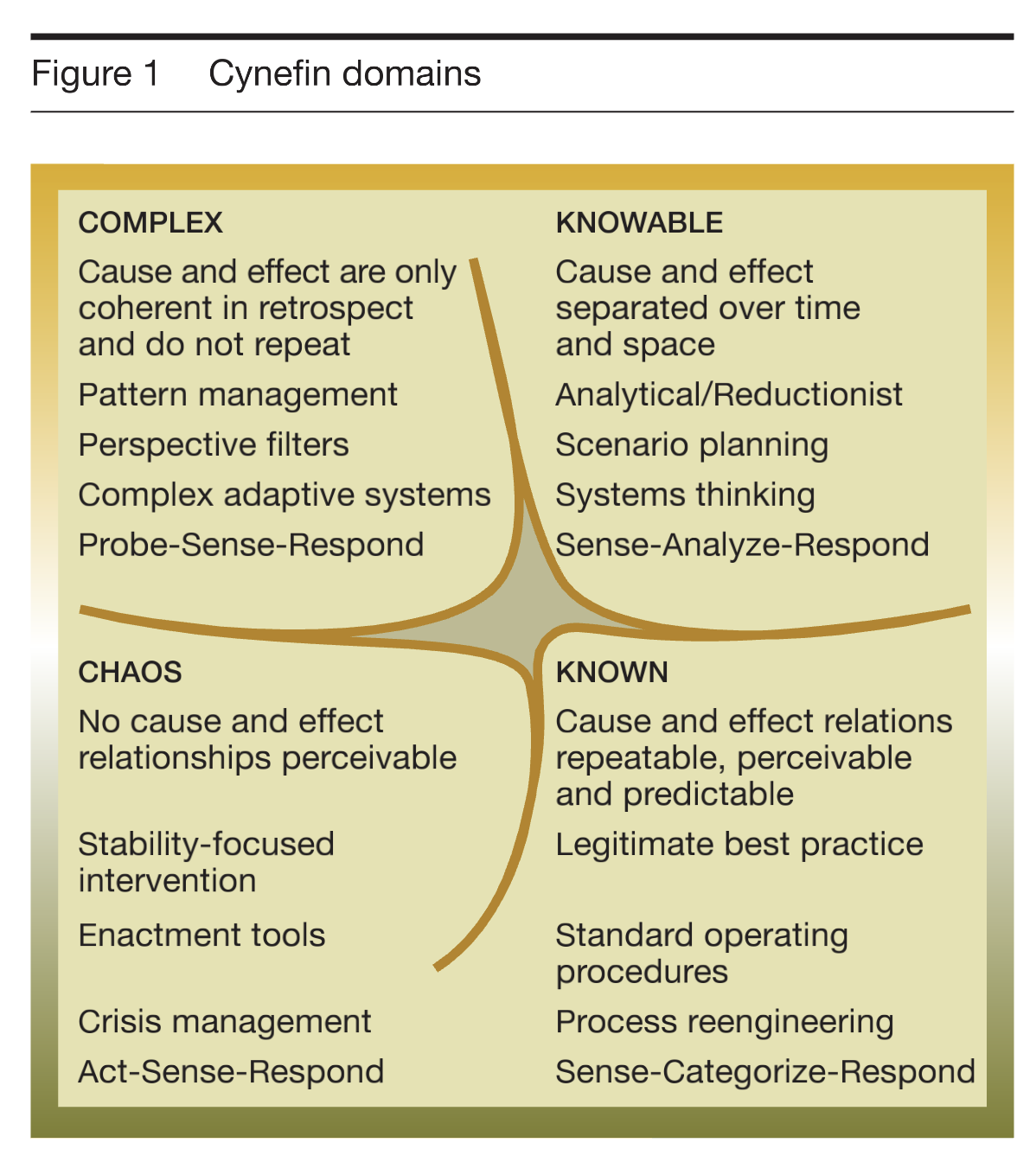 Figure 1 Cynefin domains

COMPLEX

Cause and effect are only coherent in retrospect and do not repeat

Pattern management

Perspective filters

Complex adaptive systems

Probe-Sense-Respond

KNOWABLE

Cause and effect separated over time and space

Analytical/Reductionist

Scenario planning

Systems thinking

Sense-Analyze-Respond

CHAOS

No cause and effect relationships perceivable

Stability-focused intervention

Enactment tools

Crisis management

Act-Sense-Respond

KNOWN

Cause and effect relations repeatable, perceivable and predictable

Legitimate best practice

Standard operating procedures

Process reengineering

Sense-Categorize-Respond